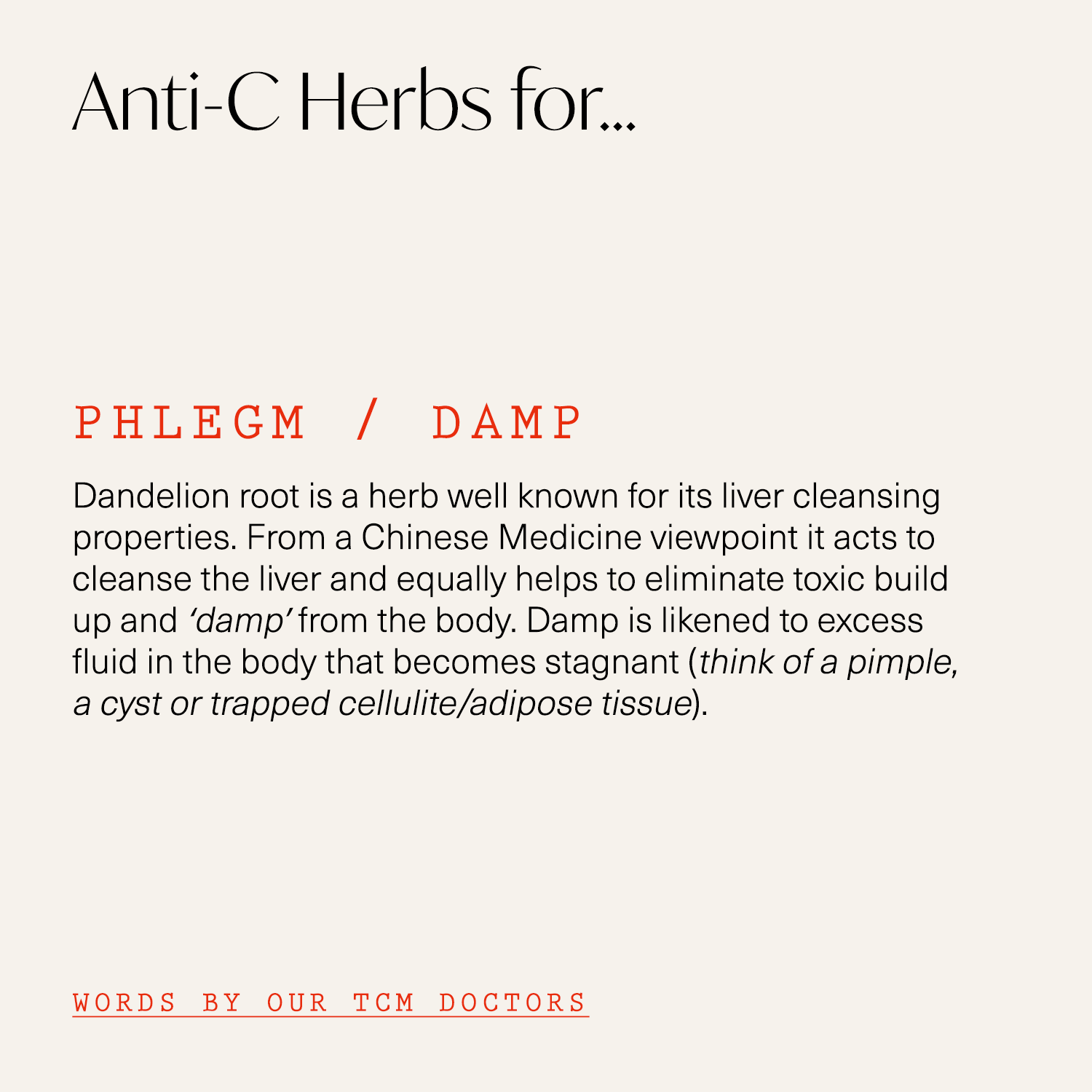 Anti-C Herbs for...

PHLEGM / DAMP

Dandelion root is a herb well known for its liver cleansing properties. From a Chinese Medicine viewpoint it acts to cleanse the liver and equally helps to eliminate toxic build up and 'damp' from the body. Damp is likened to excess fluid in the body that becomes stagnant (think of a pimple, a cyst or trapped cellulite/adipose tissue).

WORDS BY OUR TCM DOCTORS